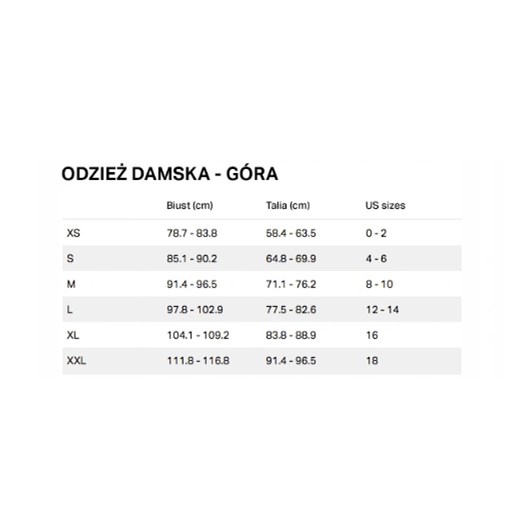 ODZIEŻ DAMSKA - GÓRA

| | Biust (cm) | Talia (cm) | US sizes |
|---|---|---|---|
| XS | 78.7 - 83.8 | 58.4 - 63.5 | 0 - 2 |
| S | 85.1 - 90.2 | 64.8 - 69.9 | 4 - 6 |
| M | 91.4 - 96.5 | 71.1 - 76.2 | 8 - 10 |
| L | 97.8 - 102.9 | 77.5 - 82.6 | 12 - 14 |
| XL | 104.1 - 109.2 | 83.8 - 88.9 | 16 |
| XXL | 111.8 - 116.8 | 91.4 - 96.5 | 18 |